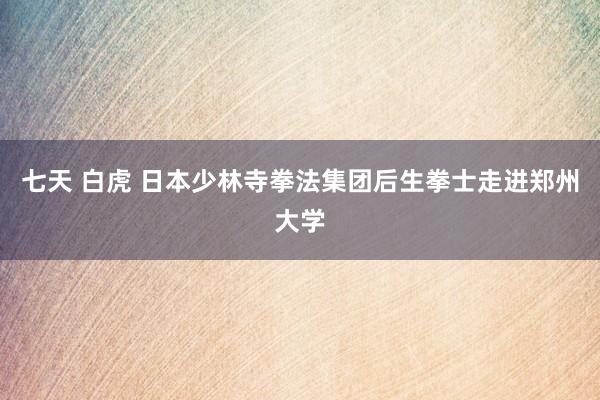 七天 白虎 日本少林寺拳法集团后生拳士走进郑州大学